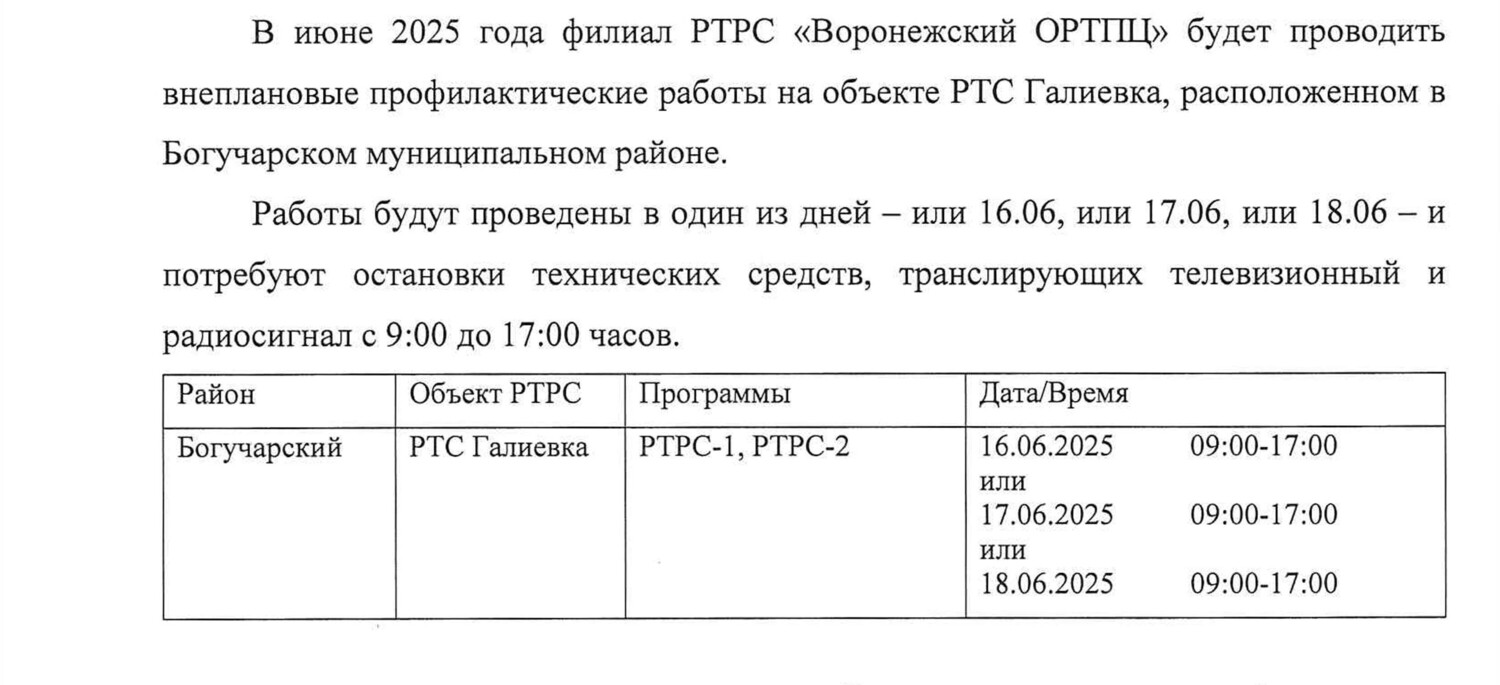 В июне 2025 года филиал РТРС «Воронежский ОРТПЦ» будет проводить внеплановые профилактические работы на объекте РТС Галиевка, расположенном в Богучарском муниципальном районе.

Работы будут проведены в один из дней – или 16.06, или 17.06, или 18.06 – и потребуют остановки технических средств, транслирующих телевизионный и радиосигнал с 9:00 до 17:00 часов.

| Район | Объект РТРС | Программы | Дата/Время |
|---|---|---|---|
| Богучарский | РТС Галиевка | РТРС-1, РТРС-2 | 16.06.2025 09:00-17:00 или 17.06.2025 09:00-17:00 или 18.06.2025 09:00-17:00 |